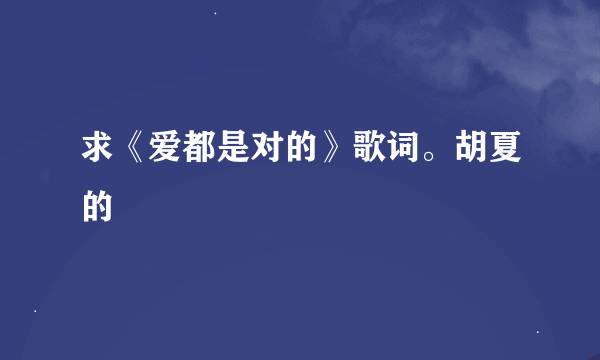 求《爱都是对的》歌词。胡夏的